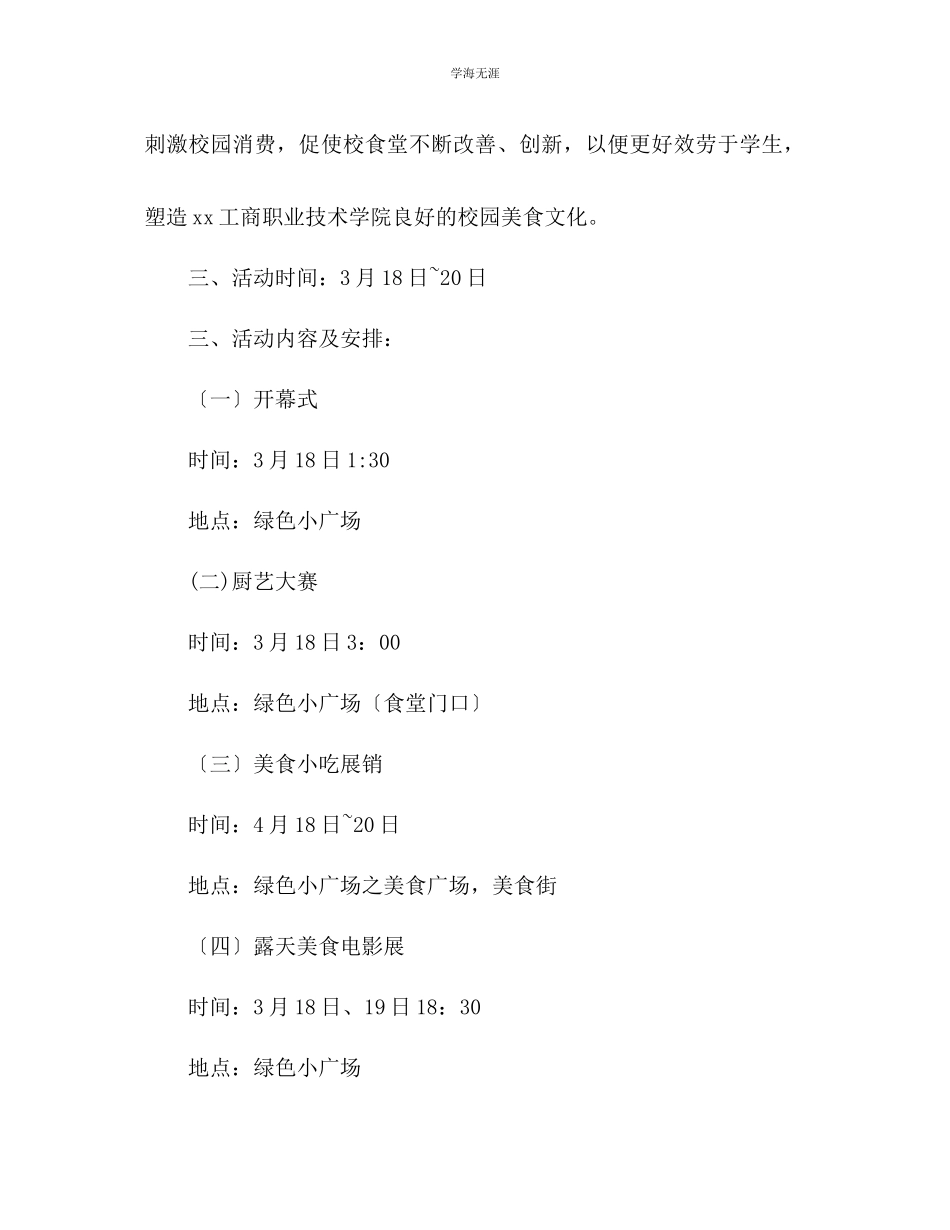 学海无涯

刺激校园消费，促使校食堂不断改善、创新，以便更好效劳于学生，塑造xx工商职业技术学院良好的校园美食文化。

三、活动时间：3月18日~20日

三、活动内容及安排：

〔一〕开幕式

时间：3月18日1:30

地点：绿色小广场

(二)厨艺大赛

时间：3月18日3：00

地点：绿色小广场〔食堂门口〕

〔三〕美食小吃展销

时间：4月18日~20日

地点：绿色小广场之美食广场，美食街

〔四〕露天美食电影展

时间：3月18日、19日18：30

地点：绿色小广场